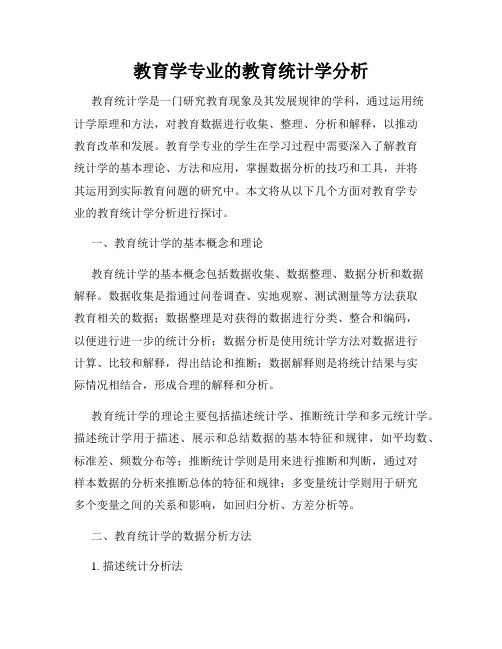 教育学专业的教育统计学分析

教育统计学是一门研究教育现象及其发展规律的学科，通过运用统计学原理和方法，对教育数据进行收集、整理、分析和解释，以推动教育改革和发展。教育学专业的学生在学习过程中需要深入了解教育统计学的基本理论、方法和应用，掌握数据分析的技巧和工具，并将其运用到实际教育问题的研究中。本文将从以下几个方面对教育学专业的教育统计学分析进行探讨。

一、教育统计学的基本概念和理论

教育统计学的基本概念包括数据收集、数据整理、数据分析和数据解释。数据收集是指通过问卷调查、实地观察、测试测量等方法获取教育相关的数据；数据整理是对获得的数据进行分类、整合和编码，以便进行进一步的统计分析；数据分析是使用统计学方法对数据进行计算、比较和解释，得出结论和推断；数据解释则是将统计结果与实际情况相结合，形成合理的解释和分析。

教育统计学的理论主要包括描述统计学、推断统计学和多元统计学。描述统计学用于描述、展示和总结数据的基本特征和规律，如平均数、标准差、频数分布等；推断统计学则是用来进行推断和判断，通过对样本数据的分析来推断总体的特征和规律；多变量统计学则用于研究多个变量之间的关系和影响，如回归分析、方差分析等。

二、教育统计学的数据分析方法

1. 描述统计分析法